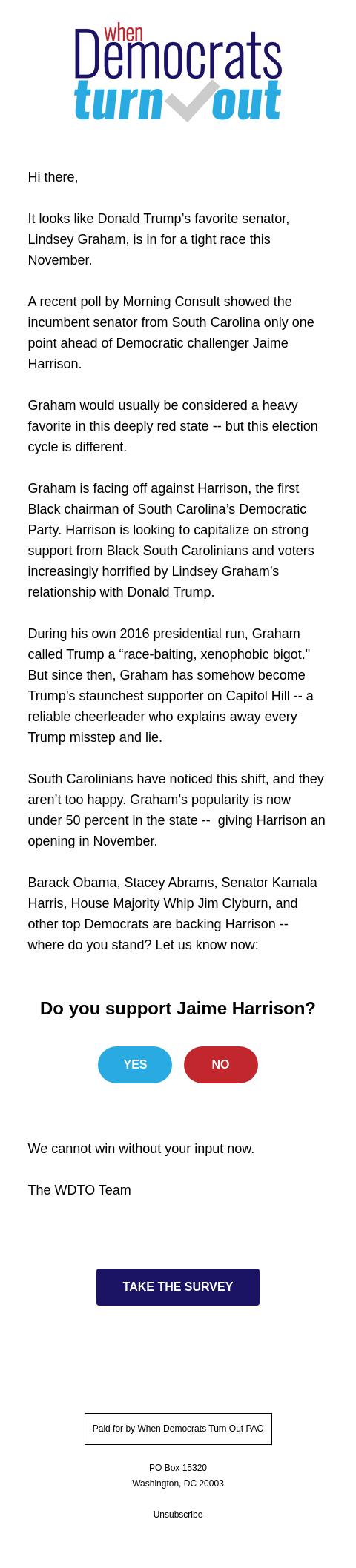 when
Democrats
turn out

Hi there,

It looks like Donald Trump's favorite senator, Lindsey Graham, is in for a tight race this November.

A recent poll by Morning Consult showed the incumbent senator from South Carolina only one point ahead of Democratic challenger Jaime Harrison.

Graham would usually be considered a heavy favorite in this deeply red state -- but this election cycle is different.

Graham is facing off against Harrison, the first Black chairman of South Carolina's Democratic Party. Harrison is looking to capitalize on strong support from Black South Carolinians and voters increasingly horrified by Lindsey Graham's relationship with Donald Trump.

During his own 2016 presidential run, Graham called Trump a "race-baiting, xenophobic bigot." But since then, Graham has somehow become Trump's staunchest supporter on Capitol Hill -- a reliable cheerleader who explains away every Trump misstep and lie.

South Carolinians have noticed this shift, and they aren't too happy. Graham's popularity is now under 50 percent in the state -- giving Harrison an opening in November.

Barack Obama, Stacey Abrams, Senator Kamala Harris, House Majority Whip Jim Clyburn, and other top Democrats are backing Harrison -- where do you stand? Let us know now:

Do you support Jaime Harrison?

YES

NO

We cannot win without your input now.

The WDTO Team

TAKE THE SURVEY

Paid for by When Democrats Turn Out PAC

PO Box 15320
Washington, DC 20003

Unsubscribe